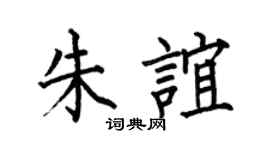 朱誼
词典网